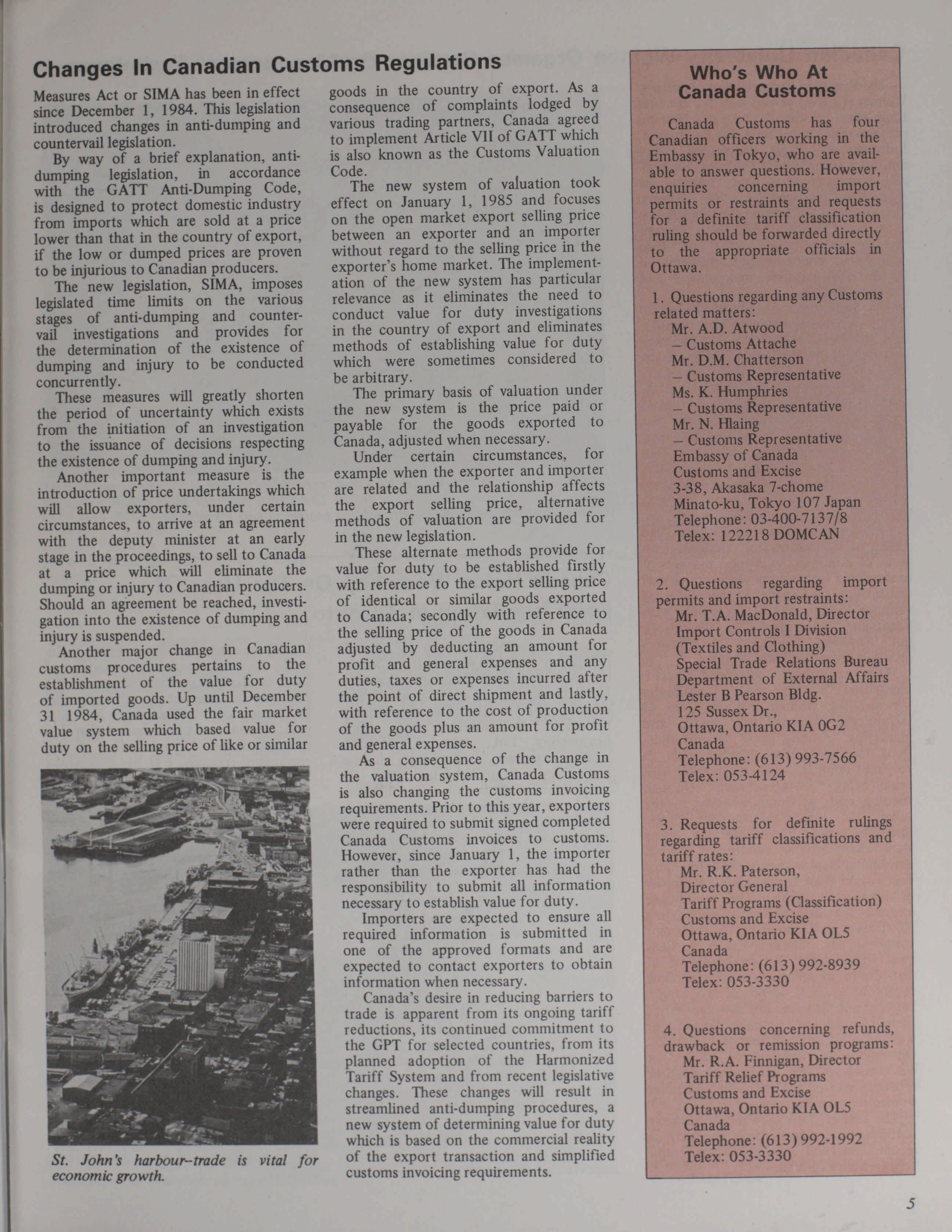 Changes In Canadian Customs Regulations

Measures Act or SIMA has been in effect since December 1, 1984. This legislation introduced changes in anti-dumping and countervail legislation.

By way of a brief explanation, anti-dumping legislation, in accordance with the GATT Anti-Dumping Code, is designed to protect domestic industry from imports which are sold at a price lower than that in the country of export, if the low or dumped prices are proven to be injurious to Canadian producers.

The new legislation, SIMA, imposes legislated time limits on the various stages of anti-dumping and countervail investigations and provides for the determination of the existence of dumping and injury to be conducted concurrently.

These measures will greatly shorten the period of uncertainty which exists from the initiation of an investigation to the issuance of decisions respecting the existence of dumping and injury.

Another important measure is the introduction of price undertakings which will allow exporters, under certain circumstances, to arrive at an agreement with the deputy minister at an early stage in the proceedings, to sell to Canada at a price which will eliminate the dumping or injury to Canadian producers. Should an agreement be reached, investigation into the existence of dumping and injury is suspended.

Another major change in Canadian customs procedures pertains to the establishment of the value for duty of imported goods. Up until December 31 1984, Canada used the fair market value system which based value for duty on the selling price of like or similar

St. John's harbour--trade is vital for economic growth.

goods in the country of export. As a consequence of complaints lodged by various trading partners, Canada agreed to implement Article VII of GATT which is also known as the Customs Valuation Code.

The new system of valuation took effect on January 1, 1985 and focuses on the open market export selling price between an exporter and an importer without regard to the selling price in the exporter's home market. The implementation of the new system has particular relevance as it eliminates the need to conduct value for duty investigations in the country of export and eliminates methods of establishing value for duty which were sometimes considered to be arbitrary.

The primary basis of valuation under the new system is the price paid or payable for the goods exported to Canada, adjusted when necessary.

Under certain circumstances, for example when the exporter and importer are related and the relationship affects the export selling price, alternative methods of valuation are provided for in the new legislation.

These alternate methods provide for value for duty to be established firstly with reference to the export selling price of identical or similar goods exported to Canada; secondly with reference to the selling price of the goods in Canada adjusted by deducting an amount for profit and general expenses and any duties, taxes or expenses incurred after the point of direct shipment and lastly, with reference to the cost of production of the goods plus an amount for profit and general expenses.

As a consequence of the change in the valuation system, Canada Customs is also changing the customs invoicing requirements. Prior to this year, exporters were required to submit signed completed Canada Customs invoices to customs. However, since January 1, the importer rather than the exporter has had the responsibility to submit all information necessary to establish value for duty.

Importers are expected to ensure all required information is submitted in one of the approved formats and are expected to contact exporters to obtain information when necessary.

Canada's desire in reducing barriers to trade is apparent from its ongoing tariff reductions, its continued commitment to the GPT for selected countries, from its planned adoption of the Harmonized Tariff System and from recent legislative changes. These changes will result in streamlined anti-dumping procedures, a new system of determining value for duty which is based on the commercial reality of the export transaction and simplified customs invoicing requirements.

Who's Who At Canada Customs

Canada Customs has four Canadian officers working in the Embassy in Tokyo, who are available to answer questions. However, enquiries concerning import permits or restraints and requests for a definite tariff classification ruling should be forwarded directly to the appropriate officials in Ottawa.

1. Questions regarding any Customs related matters:
Mr. A.D. Atwood
– Customs Attache
Mr. D.M. Chatterson
– Customs Representative
Ms. K. Humphries
– Customs Representative
Mr. N. Hlaing
– Customs Representative
Embassy of Canada
Customs and Excise
3-38, Akasaka 7-chome
Minato-ku, Tokyo 107 Japan
Telephone: 03-400-7137/8
Telex: 122218 DOMCAN

2. Questions regarding import permits and import restraints:
Mr. T.A. MacDonald, Director
Import Controls I Division
(Textiles and Clothing)
Special Trade Relations Bureau
Department of External Affairs
Lester B Pearson Bldg.
125 Sussex Dr.,
Ottawa, Ontario KIA 0G2
Canada
Telephone: (613) 993-7566
Telex: 053-4124

3. Requests for definite rulings regarding tariff classifications and tariff rates:
Mr. R.K. Paterson,
Director General
Tariff Programs (Classification)
Customs and Excise
Ottawa, Ontario KIA OL5
Canada
Telephone: (613) 992-8939
Telex: 053-3330

4. Questions concerning refunds, drawback or remission programs:
Mr. R.A. Finnigan, Director
Tariff Relief Programs
Customs and Excise
Ottawa, Ontario KIA OL5
Canada
Telephone: (613) 992-1992
Telex: 053-3330

5